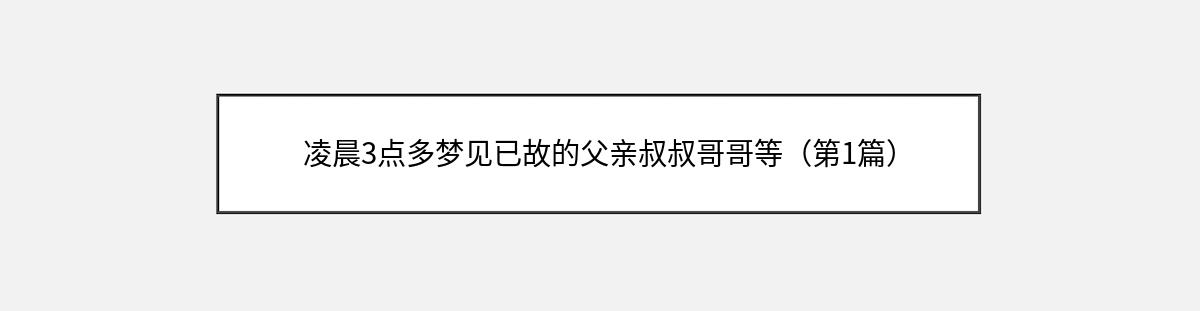 凌晨3点多梦见已故的父亲叔叔哥哥等（第1篇）